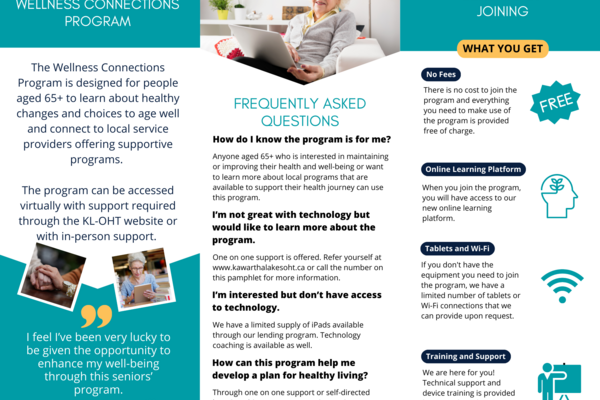 WELLNESS CONNECTIONS PROGRAM

The Wellness Connections Program is designed for people aged 65+ to learn about healthy changes and choices to age well and connect to local service providers offering supportive programs.

The program can be accessed virtually with support required through the KL-OHT website or with in-person support.

I feel I've been very lucky to be given the opportunity to enhance my well-being through this seniors' program.

FREQUENTLY ASKED QUESTIONS

How do I know the program is for me?

Anyone aged 65+ who is interested in maintaining or improving their health and well-being or want to learn more about local programs that are available to support their health journey can use this program.

I'm not great with technology but would like to learn more about the program.

One on one support is offered. Refer yourself at www.kawarthalakesoht.ca or call the number on this pamphlet for more information.

I'm interested but don't have access to technology.

We have a limited supply of iPads available through our lending program. Technology coaching is available as well.

How can this program help me develop a plan for healthy living?

Through one on one support or self-directed

JOINING

WHAT YOU GET

No Fees

There is no cost to join the program and everything you need to make use of the program is provided free of charge.

FREE

Online Learning Platform

When you join the program, you will have access to our new online learning platform.

Tablets and Wi-Fi

If you don't have the equipment you need to join the program, we have a limited number of tablets or Wi-Fi connections that we can provide upon request.

Training and Support

We are here for you! Technical support and device training is provided